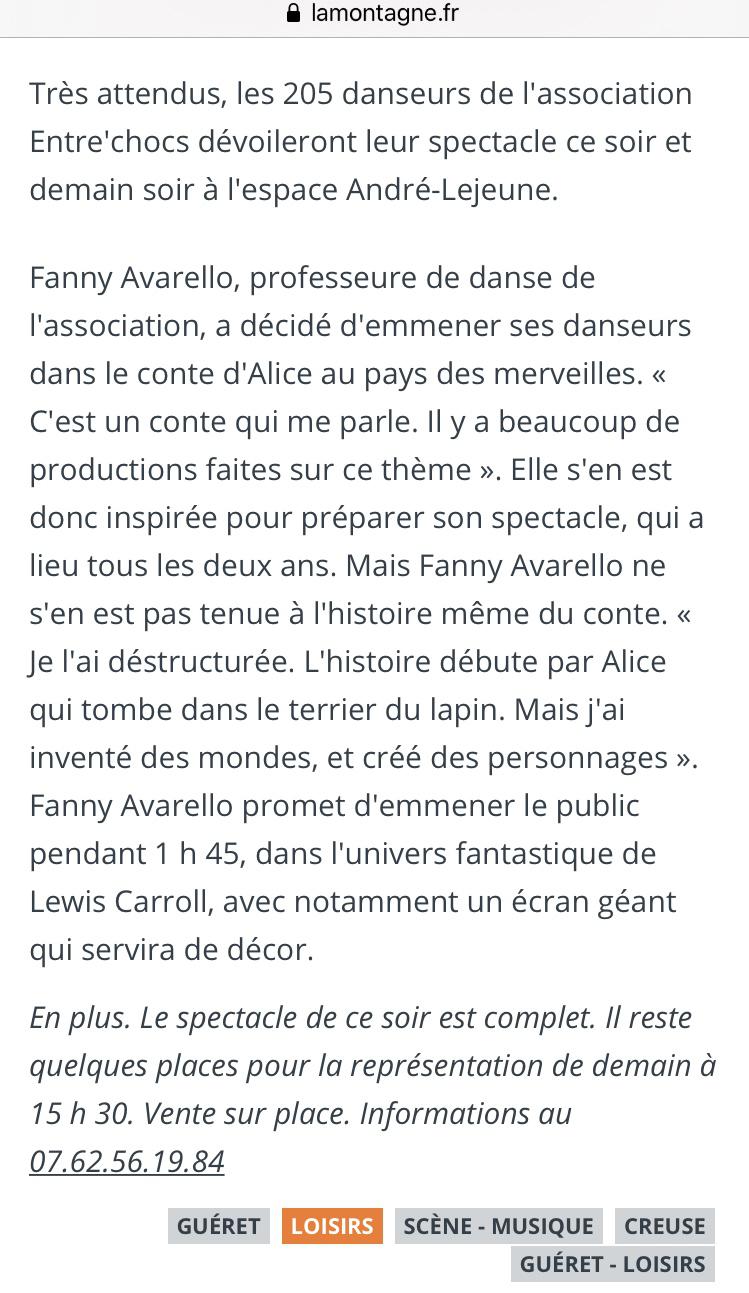 lamontagne.fr

Très attendus, les 205 danseurs de l'association Entre'chocs dévoileront leur spectacle ce soir et demain soir à l'espace André-Lejeune.

Fanny Avarello, professeure de danse de l'association, a décidé d'emmener ses danseurs dans le conte d'Alice au pays des merveilles. « C'est un conte qui me parle. Il y a beaucoup de productions faites sur ce thème ». Elle s'en est donc inspirée pour préparer son spectacle, qui a lieu tous les deux ans. Mais Fanny Avarello ne s'en est pas tenue à l'histoire même du conte. « Je l'ai déstructurée. L'histoire débute par Alice qui tombe dans le terrier du lapin. Mais j'ai inventé des mondes, et créé des personnages ». Fanny Avarello promet d'emmener le public pendant 1 h 45, dans l'univers fantastique de Lewis Carroll, avec notamment un écran géant qui servira de décor.

En plus. Le spectacle de ce soir est complet. Il reste quelques places pour la représentation de demain à 15 h 30. Vente sur place. Informations au 07.62.56.19.84

GUÉRET LOISIRS SCÈNE - MUSIQUE CREUSE GUÉRET - LOISIRS